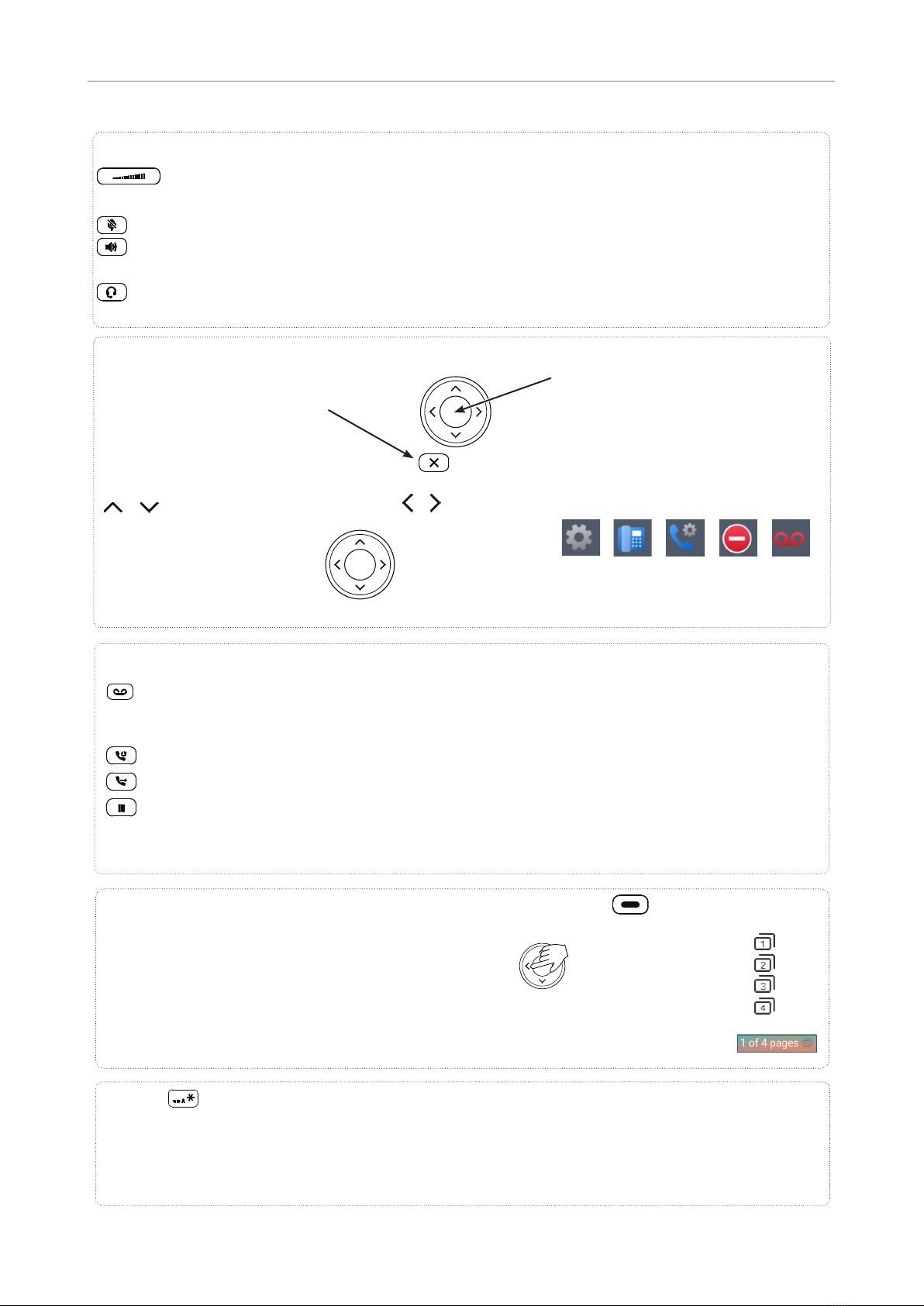 1
2
3
4
1 of 4 pages